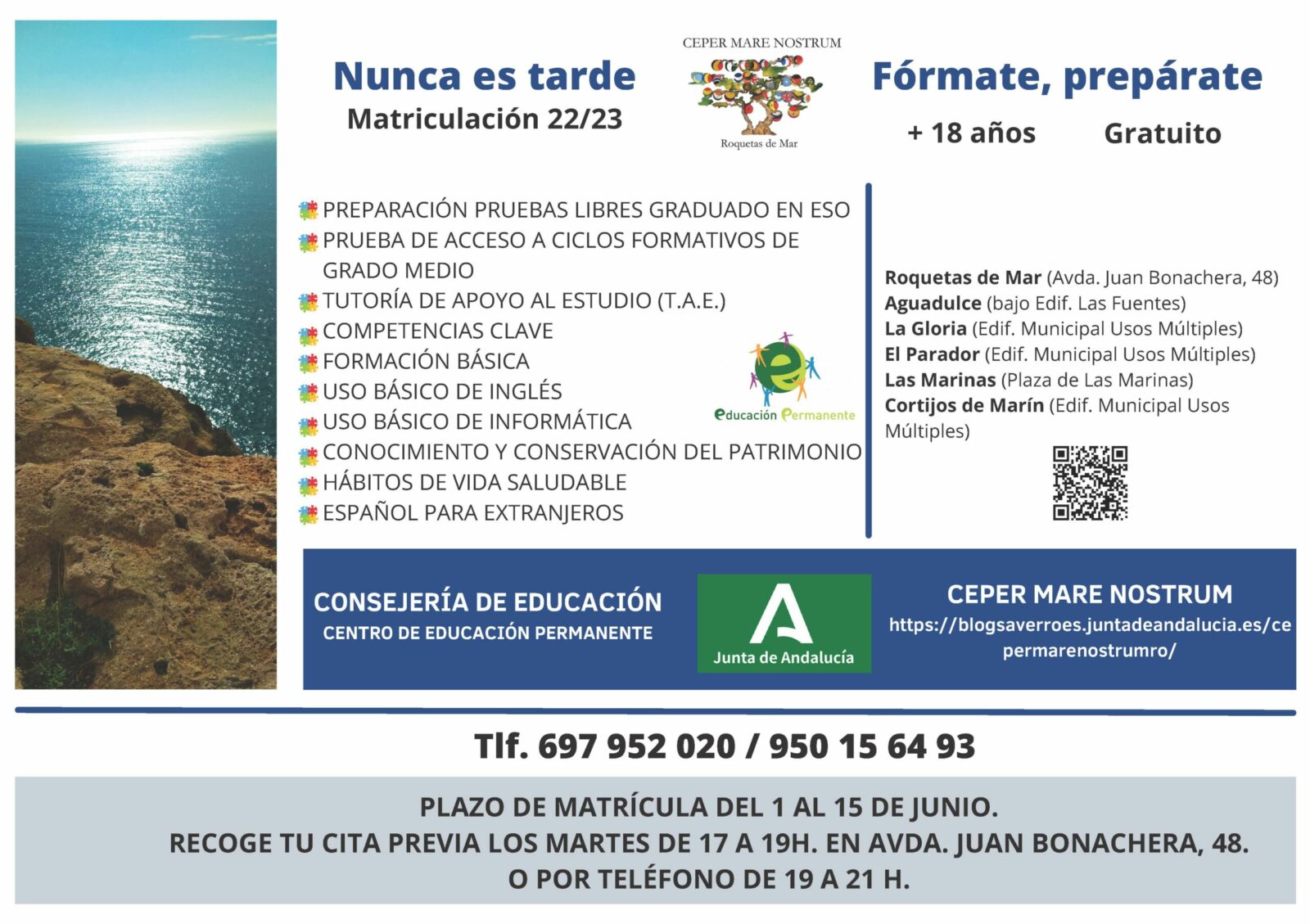 Nunca es tarde
Matriculación 22/23

CEPER MARE NOSTRUM
Roquetas de Mar

Fórmate, prepárate
+ 18 años Gratuito

PREPARACIÓN PRUEBAS LIBRES GRADUADO EN ESO
PRUEBA DE ACCESO A CICLOS FORMATIVOS DE GRADO MEDIO
TUTORÍA DE APOYO AL ESTUDIO (T.A.E.)
COMPETENCIAS CLAVE
FORMACIÓN BÁSICA
USO BÁSICO DE INGLÉS
USO BÁSICO DE INFORMÁTICA
CONOCIMIENTO Y CONSERVACIÓN DEL PATRIMONIO
HÁBITOS DE VIDA SALUDABLE
ESPAÑOL PARA EXTRANJEROS

Educación Permanente

Roquetas de Mar (Avda. Juan Bonachera, 48)
Aguadulce (bajo Edif. Las Fuentes)
La Gloria (Edif. Municipal Usos Múltiples)
El Parador (Edif. Municipal Usos Múltiples)
Las Marinas (Plaza de Las Marinas)
Cortijos de Marín (Edif. Municipal Usos Múltiples)

CONSEJERÍA DE EDUCACIÓN
CENTRO DE EDUCACIÓN PERMANENTE

Junta de Andalucía

CEPER MARE NOSTRUM
https://blogsaverroes.juntadeandalucia.es/cepermarenostrumro/

Tlf. 697 952 020 / 950 15 64 93

PLAZO DE MATRÍCULA DEL 1 AL 15 DE JUNIO.
RECOGE TU CITA PREVIA LOS MARTES DE 17 A 19H. EN AVDA. JUAN BONACHERA, 48.
O POR TELÉFONO DE 19 A 21 H.